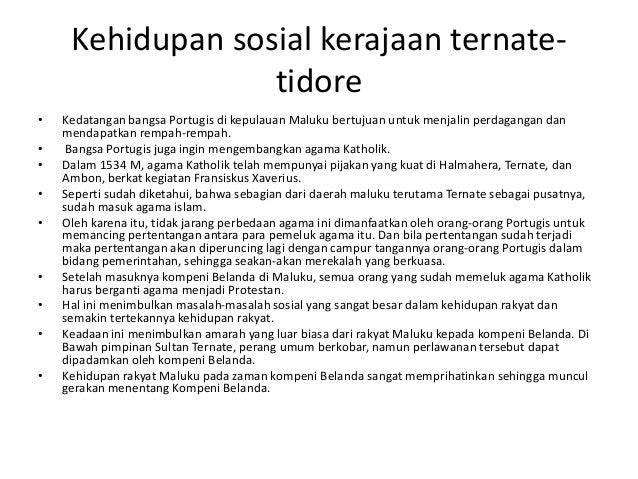 Kehidupan sosial kerajaan ternate-tidore

• Kedatangan bangsa Portugis di kepulauan Maluku bertujuan untuk menjalin perdagangan dan mendapatkan rempah-rempah.
• Bangsa Portugis juga ingin mengembangkan agama Katholik.
• Dalam 1534 M, agama Katholik telah mempunyai pijakan yang kuat di Halmahera, Ternate, dan Ambon, berkat kegiatan Fransiskus Xaverius.
• Seperti sudah diketahui, bahwa sebagian dari daerah maluku terutama Ternate sebagai pusatnya, sudah masuk agama islam.
• Oleh karena itu, tidak jarang perbedaan agama ini dimanfaatkan oleh orang-orang Portugis untuk memancing pertentangan antara para pemeluk agama itu. Dan bila pertentangan sudah terjadi maka pertentangan akan diperuncing lagi dengan campur tangannya orang-orang Portugis dalam bidang pemerintahan, sehingga seakan-akan merekalah yang berkuasa.
• Setelah masuknya kompeni Belanda di Maluku, semua orang yang sudah memeluk agama Katholik harus berganti agama menjadi Protestan.
• Hal ini menimbulkan masalah-masalah sosial yang sangat besar dalam kehidupan rakyat dan semakin tertekannya kehidupan rakyat.
• Keadaan ini menimbulkan amarah yang luar biasa dari rakyat Maluku kepada kompeni Belanda. Di Bawah pimpinan Sultan Ternate, perang umum berkobar, namun perlawanan tersebut dapat dipadamkan oleh kompeni Belanda.
• Kehidupan rakyat Maluku pada zaman kompeni Belanda sangat memprihatinkan sehingga muncul gerakan menentang Kompeni Belanda.